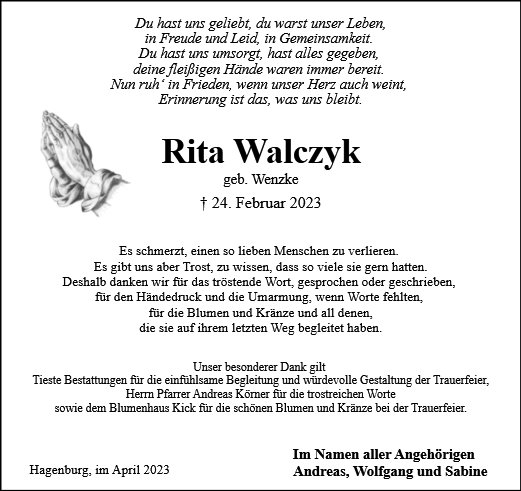 Du hast uns geliebt, du warst unser Leben,
in Freude und Leid, in Gemeinsamkeit.
Du hast uns umsorgt, hast alles gegeben,
deine fleißigen Hände waren immer bereit.
Nun ruh‘ in Frieden, wenn unser Herz auch weint,
Erinnerung ist das, was uns bleibt.

Rita Walczyk
geb. Wenzke
† 24. Februar 2023

Es schmerzt, einen so lieben Menschen zu verlieren.
Es gibt uns aber Trost, zu wissen, dass so viele sie gern hatten.
Deshalb danken wir für das tröstende Wort, gesprochen oder geschrieben,
für den Händedruck und die Umarmung, wenn Worte fehlten,
für die Blumen und Kränze und all denen,
die sie auf ihrem letzten Weg begleitet haben.

Unser besonderer Dank gilt
Tieste Bestattungen für die einfühlsame Begleitung und würdevolle Gestaltung der Trauerfeier,
Herrn Pfarrer Andreas Körner für die trostreichen Worte
sowie dem Blumenhaus Kick für die schönen Blumen und Kränze bei der Trauerfeier.

Hagenburg, im April 2023

Im Namen aller Angehörigen
Andreas, Wolfgang und Sabine